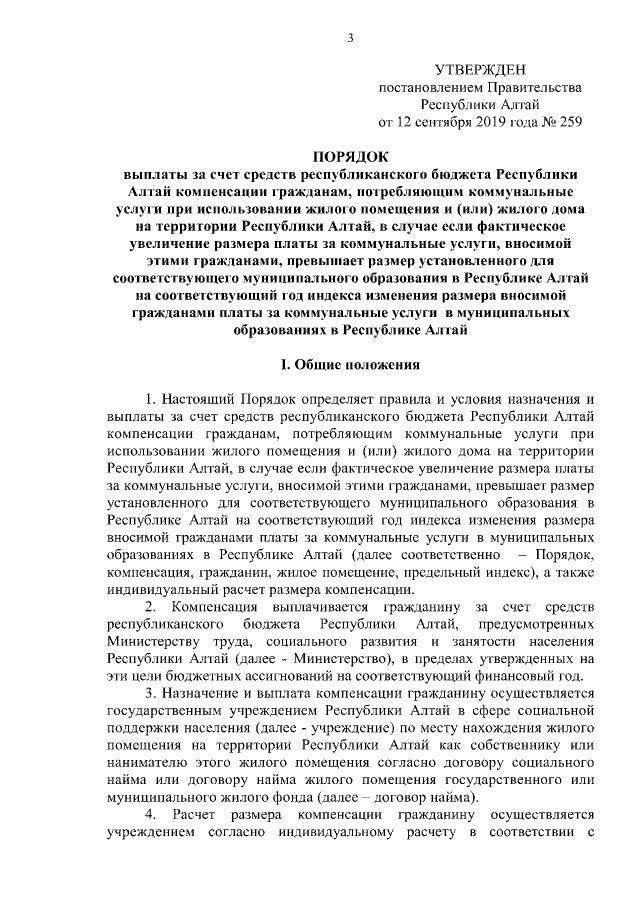 3

УТВЕРЖДЕН
постановлением Правительства
Республики Алтай
от 12 сентября 2019 года № 259

ПОРЯДОК
выплаты за счет средств республиканского бюджета Республики Алтай компенсации гражданам, потребляющим коммунальные услуги при использовании жилого помещения и (или) жилого дома на территории Республики Алтай, в случае если фактическое увеличение размера платы за коммунальные услуги, вносимой этими гражданами, превышает размер установленного для соответствующего муниципального образования в Республике Алтай на соответствующий год индекса изменения размера вносимой гражданами платы за коммунальные услуги в муниципальных образованиях в Республике Алтай

I. Общие положения

1. Настоящий Порядок определяет правила и условия назначения и выплаты за счет средств республиканского бюджета Республики Алтай компенсации гражданам, потребляющим коммунальные услуги при использовании жилого помещения и (или) жилого дома на территории Республики Алтай, в случае если фактическое увеличение размера платы за коммунальные услуги, вносимой этими гражданами, превышает размер установленного для соответствующего муниципального образования в Республике Алтай на соответствующий год индекса изменения размера вносимой гражданами платы за коммунальные услуги в муниципальных образованиях в Республике Алтай (далее соответственно – Порядок, компенсация, гражданин, жилое помещение, предельный индекс), а также индивидуальный расчет размера компенсации.

2. Компенсация выплачивается гражданину за счет средств республиканского бюджета Республики Алтай, предусмотренных Министерству труда, социального развития и занятости населения Республики Алтай (далее - Министерство), в пределах утвержденных на эти цели бюджетных ассигнований на соответствующий финансовый год.

3. Назначение и выплата компенсации гражданину осуществляется государственным учреждением Республики Алтай в сфере социальной поддержки населения (далее - учреждение) по месту нахождения жилого помещения на территории Республики Алтай как собственнику или нанимателю этого жилого помещения согласно договору социального найма или договору найма жилого помещения государственного или муниципального жилого фонда (далее – договор найма).

4. Расчет размера компенсации гражданину осуществляется учреждением согласно индивидуальному расчету в соответствии с